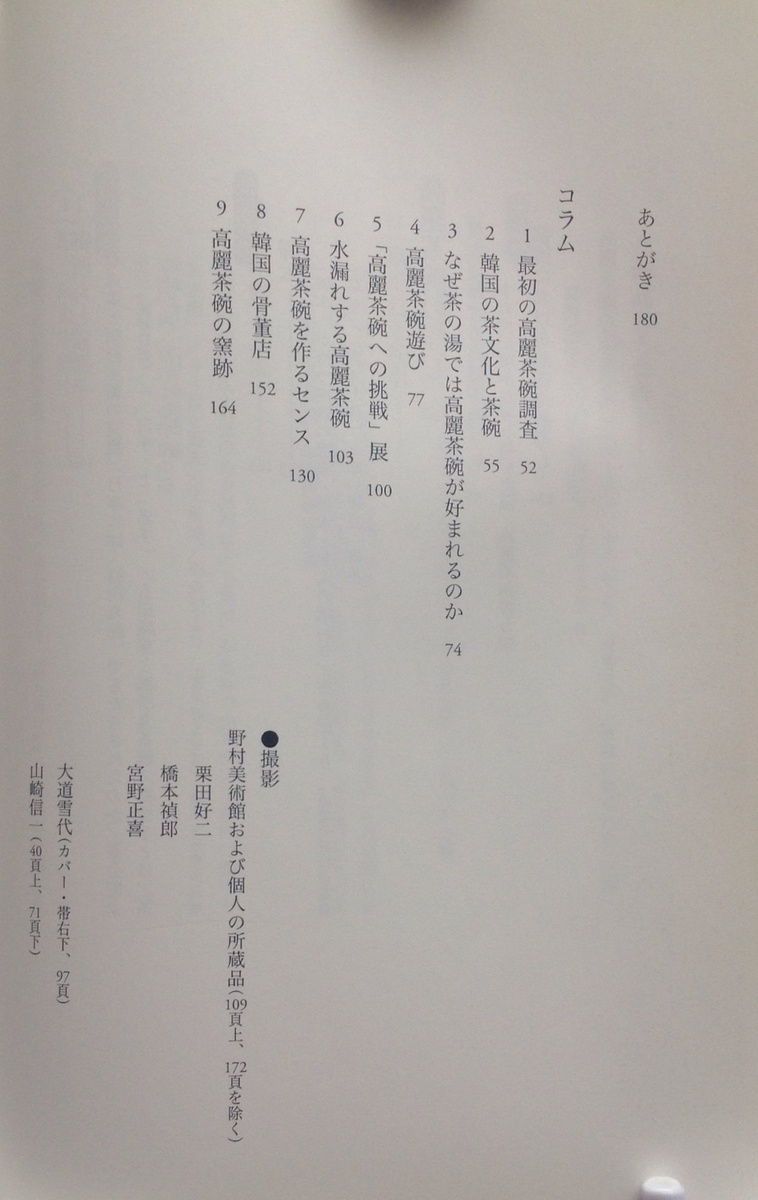 あとがき　180

コラム

1　最初の高麗茶碗調査　52
2　韓国の茶文化と茶碗　55
3　なぜ茶の湯では高麗茶碗が好まれるのか　74
4　高麗茶碗遊び　77
5　「高麗茶碗への挑戦」展　100
6　水漏れする高麗茶碗　103
7　高麗茶碗を作るセンス　130
8　韓国の骨董店　152
9　高麗茶碗の窯跡　164

●撮影
野村美術館および個人の所蔵品（109頁上、172頁を除く）
栗田好二
橋本禎郎
宮野正喜
大道雪代（カバー・帯右下、97頁）
山崎信一（40頁上、71頁下）